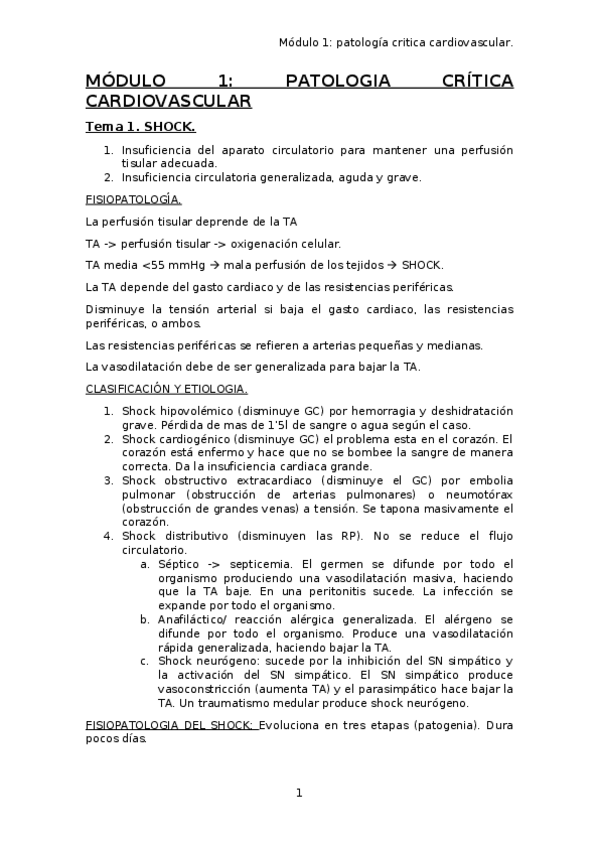 Módulo 1: patología critica cardiovascular.

MÓDULO 1: PATOLOGIA CRÍTICA CARDIOVASCULAR

Tema 1. SHOCK.

1. Insuficiencia del aparato circulatorio para mantener una perfusión tisular adecuada.
2. Insuficiencia circulatoria generalizada, aguda y grave.

FISIOPATOLOGÍA.

La perfusión tisular deprende de la TA

TA -> perfusión tisular -> oxigenación celular.

TA media <55 mmHg → mala perfusión de los tejidos → SHOCK.

La TA depende del gasto cardiaco y de las resistencias periféricas.

Disminuye la tensión arterial si baja el gasto cardiaco, las resistencias periféricas, o ambos.

Las resistencias periféricas se refieren a arterias pequeñas y medianas.

La vasodilatación debe de ser generalizada para bajar la TA.

CLASIFICACIÓN Y ETIOLOGIA.

1. Shock hipovolémico (disminuye GC) por hemorragia y deshidratación grave. Pérdida de mas de 1'5l de sangre o agua según el caso.
2. Shock cardiogénico (disminuye GC) el problema esta en el corazón. El corazón está enfermo y hace que no se bombee la sangre de manera correcta. Da la insuficiencia cardiaca grande.
3. Shock obstructivo extracardiaco (disminuye el GC) por embolia pulmonar (obstrucción de arterias pulmonares) o neumotórax (obstrucción de grandes venas) a tensión. Se tapona masivamente el corazón.
4. Shock distributivo (disminuyen las RP). No se reduce el flujo circulatorio.
a. Séptico -> septicemia. El germen se difunde por todo el organismo produciendo una vasodilatación masiva, haciendo que la TA baje. En una peritonitis sucede. La infección se expande por todo el organismo.
b. Anafiláctico/ reacción alérgica generalizada. El alérgeno se difunde por todo el organismo. Produce una vasodilatación rápida generalizada, haciendo bajar la TA.
c. Shock neurógeno: sucede por la inhibición del SN simpático y la activación del SN simpático. El SN simpático produce vasoconstricción (aumenta TA) y el parasimpático hace bajar la TA. Un traumatismo medular produce shock neurógeno.

FISIOPATOLOGIA DEL SHOCK: Evoluciona en tres etapas (patogenia). Dura pocos días.

1